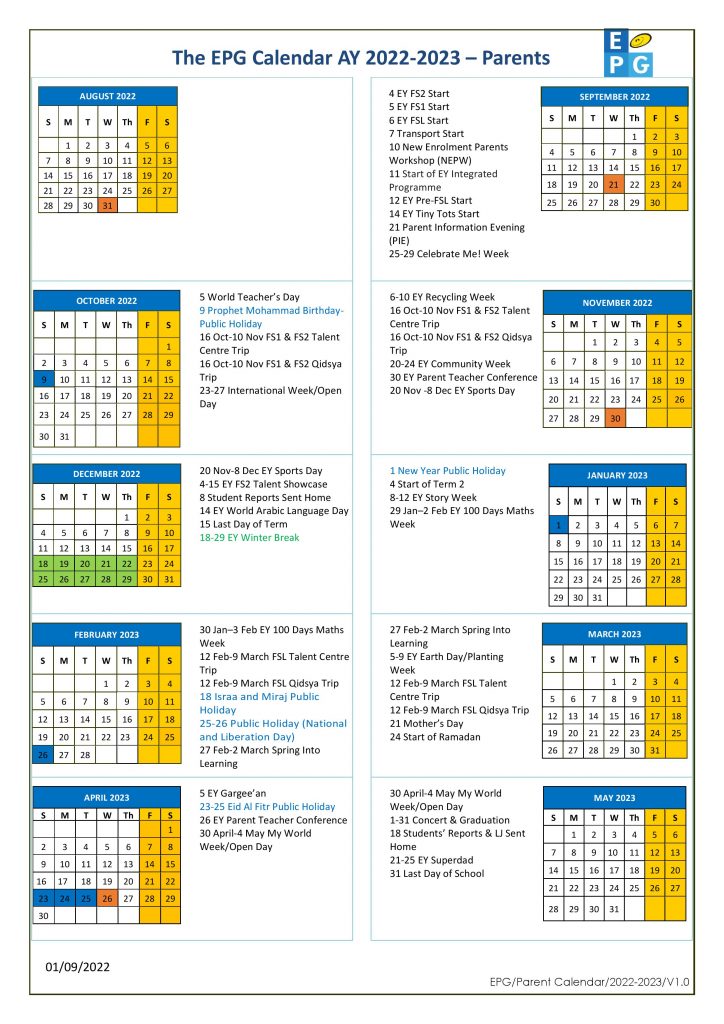 The EPG Calendar AY 2022-2023 – Parents

E P G

AUGUST 2022

| S | M | T | W | Th | F | S |
|---|---|---|---|---|---|---|
| | 1 | 2 | 3 | 4 | 5 | 6 |
| 7 | 8 | 9 | 10 | 11 | 12 | 13 |
| 14 | 15 | 16 | 17 | 18 | 19 | 20 |
| 21 | 22 | 23 | 24 | 25 | 26 | 27 |
| 28 | 29 | 30 | 31 | | | |

4 EY FS2 Start
5 EY FS1 Start
6 EY FSL Start
7 Transport Start
10 New Enrolment Parents Workshop (NEPW)
11 Start of EY Integrated Programme
12 EY Pre-FSL Start
14 EY Tiny Tots Start
21 Parent Information Evening (PIE)
25-29 Celebrate Me! Week

SEPTEMBER 2022

| S | M | T | W | Th | F | S |
|---|---|---|---|---|---|---|
| | | | | 1 | 2 | 3 |
| 4 | 5 | 6 | 7 | 8 | 9 | 10 |
| 11 | 12 | 13 | 14 | 15 | 16 | 17 |
| 18 | 19 | 20 | 21 | 22 | 23 | 24 |
| 25 | 26 | 27 | 28 | 29 | 30 | |

OCTOBER 2022

| S | M | T | W | Th | F | S |
|---|---|---|---|---|---|---|
| | | | | | | 1 |
| 2 | 3 | 4 | 5 | 6 | 7 | 8 |
| 9 | 10 | 11 | 12 | 13 | 14 | 15 |
| 16 | 17 | 18 | 19 | 20 | 21 | 22 |
| 23 | 24 | 25 | 26 | 27 | 28 | 29 |
| 30 | 31 | | | | | |

5 World Teacher's Day
9 Prophet Mohammad Birthday- Public Holiday
16 Oct-10 Nov FS1 & FS2 Talent Centre Trip
16 Oct-10 Nov FS1 & FS2 Qidsya Trip
23-27 International Week/Open Day

6-10 EY Recycling Week
16 Oct-10 Nov FS1 & FS2 Talent Centre Trip
16 Oct-10 Nov FS1 & FS2 Qidsya Trip
20-24 EY Community Week
30 EY Parent Teacher Conference
20 Nov -8 Dec EY Sports Day

NOVEMBER 2022

| S | M | T | W | Th | F | S |
|---|---|---|---|---|---|---|
| | | 1 | 2 | 3 | 4 | 5 |
| 6 | 7 | 8 | 9 | 10 | 11 | 12 |
| 13 | 14 | 15 | 16 | 17 | 18 | 19 |
| 20 | 21 | 22 | 23 | 24 | 25 | 26 |
| 27 | 28 | 29 | 30 | | | |

DECEMBER 2022

| S | M | T | W | Th | F | S |
|---|---|---|---|---|---|---|
| | | | | 1 | 2 | 3 |
| 4 | 5 | 6 | 7 | 8 | 9 | 10 |
| 11 | 12 | 13 | 14 | 15 | 16 | 17 |
| 18 | 19 | 20 | 21 | 22 | 23 | 24 |
| 25 | 26 | 27 | 28 | 29 | 30 | 31 |

20 Nov-8 Dec EY Sports Day
4-15 EY FS2 Talent Showcase
8 Student Reports Sent Home
14 EY World Arabic Language Day
15 Last Day of Term
18-29 EY Winter Break

1 New Year Public Holiday
4 Start of Term 2
8-12 EY Story Week
29 Jan–2 Feb EY 100 Days Maths Week

JANUARY 2023

| S | M | T | W | Th | F | S |
|---|---|---|---|---|---|---|
| 1 | 2 | 3 | 4 | 5 | 6 | 7 |
| 8 | 9 | 10 | 11 | 12 | 13 | 14 |
| 15 | 16 | 17 | 18 | 19 | 20 | 21 |
| 22 | 23 | 24 | 25 | 26 | 27 | 28 |
| 29 | 30 | 31 | | | | |

FEBRUARY 2023

| S | M | T | W | Th | F | S |
|---|---|---|---|---|---|---|
| | | | 1 | 2 | 3 | 4 |
| 5 | 6 | 7 | 8 | 9 | 10 | 11 |
| 12 | 13 | 14 | 15 | 16 | 17 | 18 |
| 19 | 20 | 21 | 22 | 23 | 24 | 25 |
| 26 | 27 | 28 | | | | |

30 Jan–3 Feb EY 100 Days Maths Week
12 Feb-9 March FSL Talent Centre Trip
12 Feb-9 March FSL Qidsya Trip
18 Israa and Miraj Public Holiday
25-26 Public Holiday (National and Liberation Day)
27 Feb-2 March Spring Into Learning

27 Feb-2 March Spring Into Learning
5-9 EY Earth Day/Planting Week
12 Feb-9 March FSL Talent Centre Trip
12 Feb-9 March FSL Qidsya Trip
21 Mother's Day
24 Start of Ramadan

MARCH 2023

| S | M | T | W | Th | F | S |
|---|---|---|---|---|---|---|
| | | | 1 | 2 | 3 | 4 |
| 5 | 6 | 7 | 8 | 9 | 10 | 11 |
| 12 | 13 | 14 | 15 | 16 | 17 | 18 |
| 19 | 20 | 21 | 22 | 23 | 24 | 25 |
| 26 | 27 | 28 | 29 | 30 | 31 | |

APRIL 2023

| S | M | T | W | Th | F | S |
|---|---|---|---|---|---|---|
| | | | | | | 1 |
| 2 | 3 | 4 | 5 | 6 | 7 | 8 |
| 9 | 10 | 11 | 12 | 13 | 14 | 15 |
| 16 | 17 | 18 | 19 | 20 | 21 | 22 |
| 23 | 24 | 25 | 26 | 27 | 28 | 29 |
| 30 | | | | | | |

5 EY Gargee'an
23-25 Eid Al Fitr Public Holiday
26 EY Parent Teacher Conference
30 April-4 May My World Week/Open Day

30 April-4 May My World Week/Open Day
1-31 Concert & Graduation
18 Students' Reports & LJ Sent Home
21-25 EY Superdad
31 Last Day of School

MAY 2023

| S | M | T | W | Th | F | S |
|---|---|---|---|---|---|---|
| | 1 | 2 | 3 | 4 | 5 | 6 |
| 7 | 8 | 9 | 10 | 11 | 12 | 13 |
| 14 | 15 | 16 | 17 | 18 | 19 | 20 |
| 21 | 22 | 23 | 24 | 25 | 26 | 27 |
| 28 | 29 | 30 | 31 | | | |

01/09/2022

EPG/Parent Calendar/2022-2023/V1.0